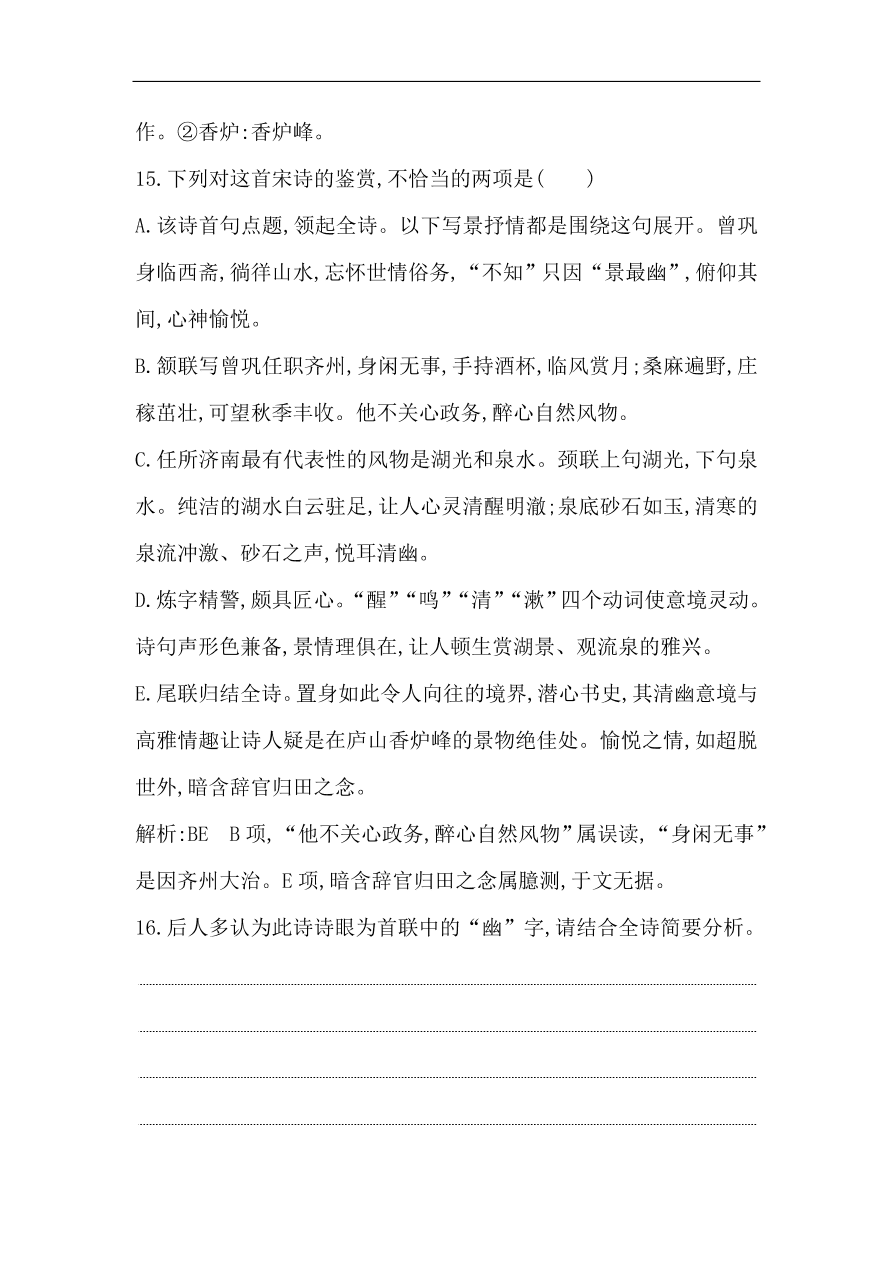 作。②香炉:香炉峰。

15.下列对这首宋诗的鉴赏,不恰当的两项是(　　)

A.该诗首句点题,领起全诗。以下写景抒情都是围绕这句展开。曾巩身临西斋,徜徉山水,忘怀世情俗务,“不知”只因“景最幽”,俯仰其间,心神愉悦。

B.颔联写曾巩任职齐州,身闲无事,手持酒杯,临风赏月;桑麻遍野,庄稼茁壮,可望秋季丰收。他不关心政务,醉心自然风物。

C.任所济南最有代表性的风物是湖光和泉水。颈联上句湖光,下句泉水。纯洁的湖水白云驻足,让人心灵清醒明澈;泉底砂石如玉,清寒的泉流冲激、砂石之声,悦耳清幽。

D.炼字精警,颇具匠心。“醒”“鸣”“清”“漱”四个动词使意境灵动。诗句声形色兼备,景情理俱在,让人顿生赏湖景、观流泉的雅兴。

E.尾联归结全诗。置身如此令人向往的境界,潜心书史,其清幽意境与高雅情趣让诗人疑是在庐山香炉峰的景物绝佳处。愉悦之情,如超脱世外,暗含辞官归田之念。

解析:BE　B项,“他不关心政务,醉心自然风物”属误读,“身闲无事”是因齐州大治。E项,暗含辞官归田之念属臆测,于文无据。

16.后人多认为此诗诗眼为首联中的“幽”字,请结合全诗简要分析。